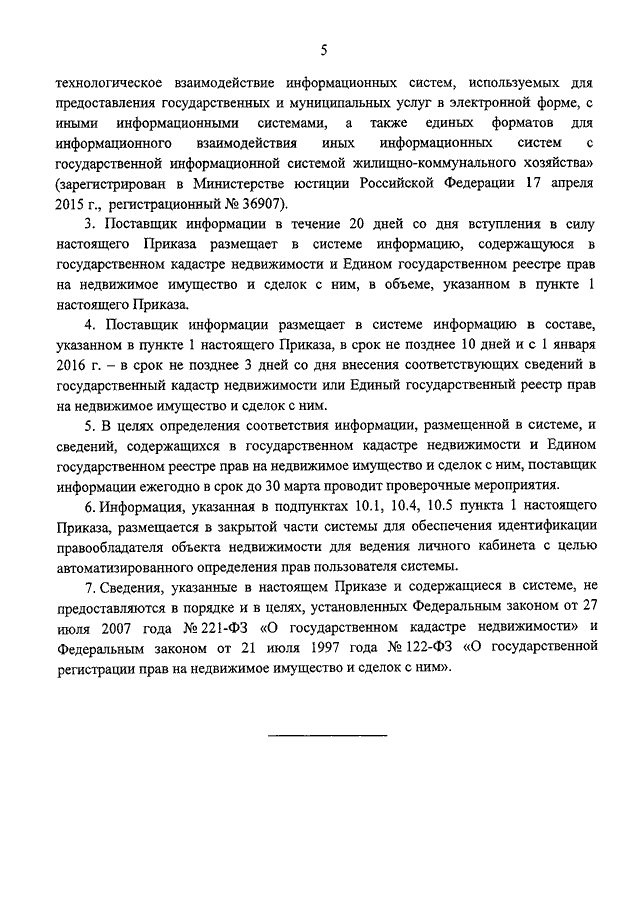 5

технологическое взаимодействие информационных систем, используемых для предоставления государственных и муниципальных услуг в электронной форме, с иными информационными системами, а также единых форматов для информационного взаимодействия иных информационных систем с государственной информационной системой жилищно-коммунального хозяйства» (зарегистрирован в Министерстве юстиции Российской Федерации 17 апреля 2015 г., регистрационный № 36907).

3. Поставщик информации в течение 20 дней со дня вступления в силу настоящего Приказа размещает в системе информацию, содержащуюся в государственном кадастре недвижимости и Едином государственном реестре прав на недвижимое имущество и сделок с ним, в объеме, указанном в пункте 1 настоящего Приказа.

4. Поставщик информации размещает в системе информацию в составе, указанном в пункте 1 настоящего Приказа, в срок не позднее 10 дней и с 1 января 2016 г. – в срок не позднее 3 дней со дня внесения соответствующих сведений в государственный кадастр недвижимости или Единый государственный реестр прав на недвижимое имущество и сделок с ним.

5. В целях определения соответствия информации, размещенной в системе, и сведений, содержащихся в государственном кадастре недвижимости и Едином государственном реестре прав на недвижимое имущество и сделок с ним, поставщик информации ежегодно в срок до 30 марта проводит проверочные мероприятия.

6. Информация, указанная в подпунктах 10.1, 10.4, 10.5 пункта 1 настоящего Приказа, размещается в закрытой части системы для обеспечения идентификации правообладателя объекта недвижимости для ведения личного кабинета с целью автоматизированного определения прав пользователя системы.

7. Сведения, указанные в настоящем Приказе и содержащиеся в системе, не предоставляются в порядке и в целях, установленных Федеральным законом от 27 июля 2007 года № 221-ФЗ «О государственном кадастре недвижимости» и Федеральным законом от 21 июля 1997 года № 122-ФЗ «О государственной регистрации прав на недвижимое имущество и сделок с ним».